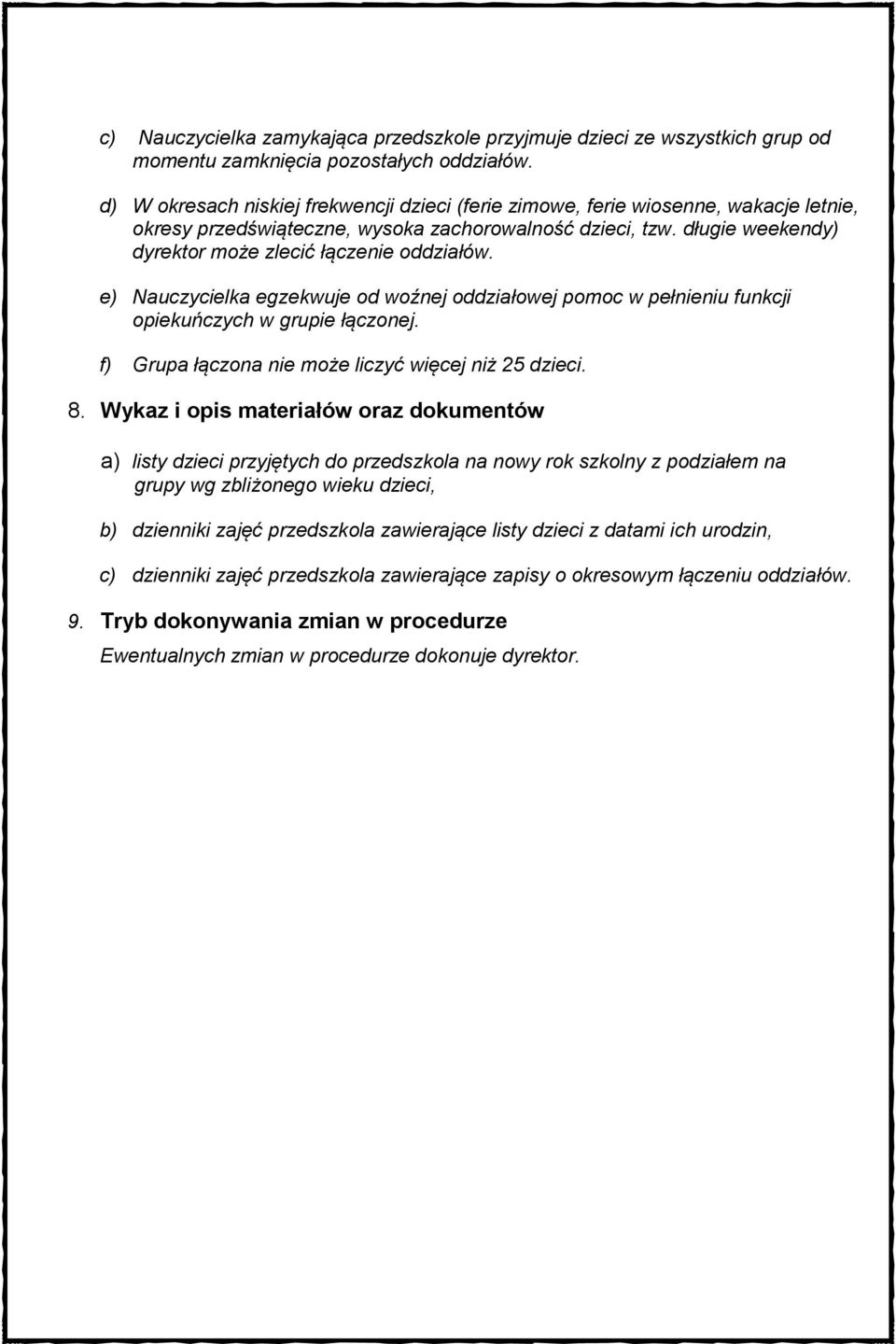 c) Nauczycielka zamykająca przedszkole przyjmuje dzieci ze wszystkich grup od momentu zamknięcia pozostałych oddziałów.

d) W okresach niskiej frekwencji dzieci (ferie zimowe, ferie wiosenne, wakacje letnie, okresy przedświąteczne, wysoka zachorowalność dzieci, tzw. długie weekendy) dyrektor może zlecić łączenie oddziałów.

e) Nauczycielka egzekwuje od woźnej oddziałowej pomoc w pełnieniu funkcji opiekuńczych w grupie łączonej.

f) Grupa łączona nie może liczyć więcej niż 25 dzieci.

8. Wykaz i opis materiałów oraz dokumentów

a) listy dzieci przyjętych do przedszkola na nowy rok szkolny z podziałem na grupy wg zbliżonego wieku dzieci,

b) dzienniki zajęć przedszkola zawierające listy dzieci z datami ich urodzin,

c) dzienniki zajęć przedszkola zawierające zapisy o okresowym łączeniu oddziałów.

9. Tryb dokonywania zmian w procedurze

Ewentualnych zmian w procedurze dokonuje dyrektor.